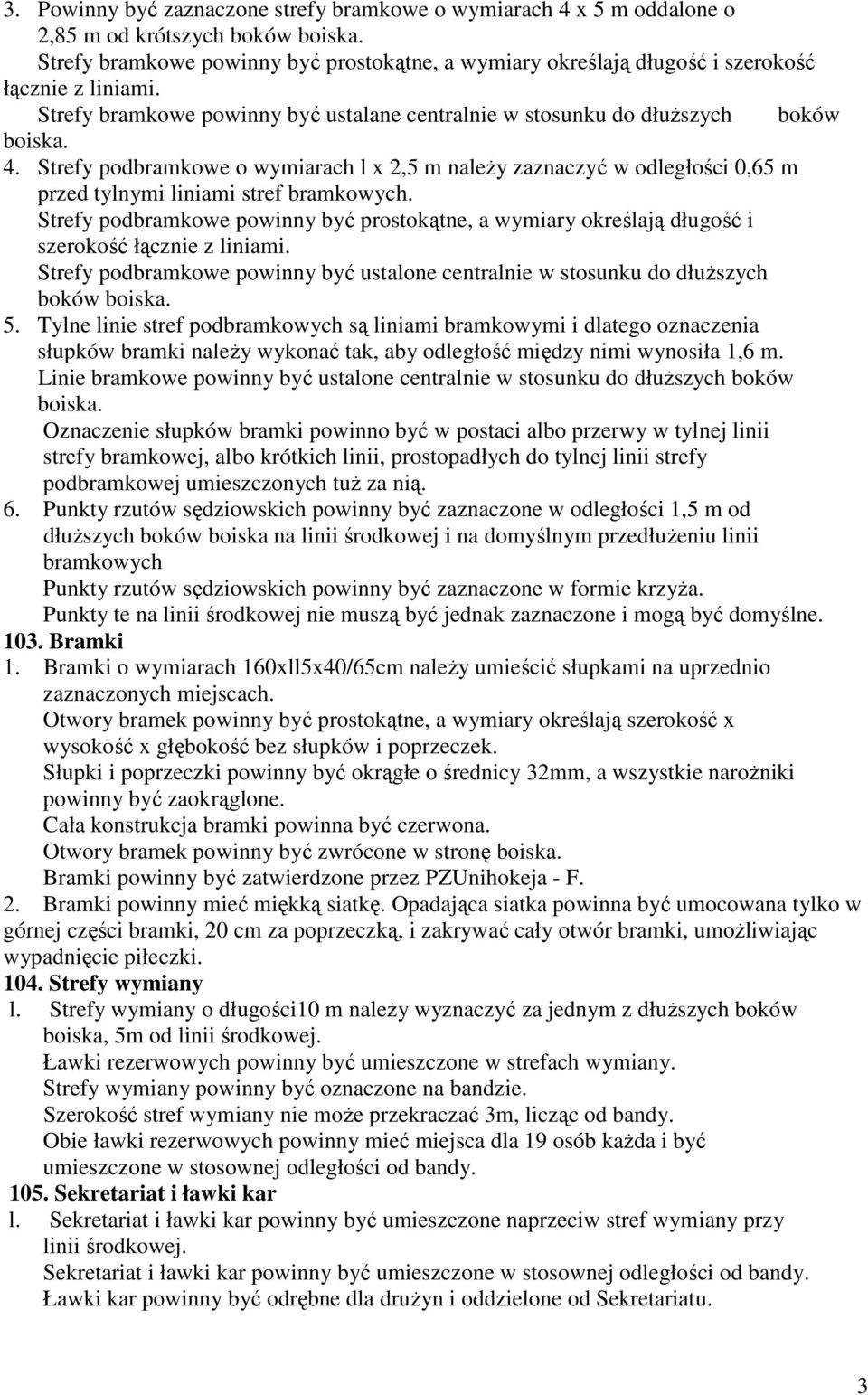 3. Powinny być zaznaczone strefy bramkowe o wymiarach 4 x 5 m oddalone o 2,85 m od krótszych boków boiska.
Strefy bramkowe powinny być prostokątne, a wymiary określają długość i szerokość łącznie z liniami.
Strefy bramkowe powinny być ustalane centralnie w stosunku do dłuższych boków boiska.
4. Strefy podbramkowe o wymiarach l x 2,5 m należy zaznaczyć w odległości 0,65 m przed tylnymi liniami stref bramkowych.
Strefy podbramkowe powinny być prostokątne, a wymiary określają długość i szerokość łącznie z liniami.
Strefy podbramkowe powinny być ustalone centralnie w stosunku do dłuższych boków boiska.
5. Tylne linie stref podbramkowych są liniami bramkowymi i dlatego oznaczenia słupków bramki należy wykonać tak, aby odległość między nimi wynosiła 1,6 m.
Linie bramkowe powinny być ustalone centralnie w stosunku do dłuższych boków boiska.
Oznaczenie słupków bramki powinno być w postaci albo przerwy w tylnej linii strefy bramkowej, albo krótkich linii, prostopadłych do tylnej linii strefy podbramkowej umieszczonych tuż za nią.
6. Punkty rzutów sędziowskich powinny być zaznaczone w odległości 1,5 m od dłuższych boków boiska na linii środkowej i na domyślnym przedłużeniu linii bramkowych
Punkty rzutów sędziowskich powinny być zaznaczone w formie krzyża.
Punkty te na linii środkowej nie muszą być jednak zaznaczone i mogą być domyślne.
103. Bramki
1. Bramki o wymiarach 160xll5x40/65cm należy umieścić słupkami na uprzednio zaznaczonych miejscach.
Otwory bramek powinny być prostokątne, a wymiary określają szerokość x wysokość x głębokość bez słupków i poprzeczek.
Słupki i poprzeczki powinny być okrągłe o średnicy 32mm, a wszystkie narożniki powinny być zaokrąglone.
Cała konstrukcja bramki powinna być czerwona.
Otwory bramek powinny być zwrócone w stronę boiska.
Bramki powinny być zatwierdzone przez PZUnihokeja - F.
2. Bramki powinny mieć miękką siatkę. Opadająca siatka powinna być umocowana tylko w górnej części bramki, 20 cm za poprzeczką, i zakrywać cały otwór bramki, umożliwiając wypadnięcie piłeczki.
104. Strefy wymiany
l. Strefy wymiany o długości10 m należy wyznaczyć za jednym z dłuższych boków boiska, 5m od linii środkowej.
Ławki rezerwowych powinny być umieszczone w strefach wymiany.
Strefy wymiany powinny być oznaczone na bandzie.
Szerokość stref wymiany nie może przekraczać 3m, licząc od bandy.
Obie ławki rezerwowych powinny mieć miejsca dla 19 osób każda i być umieszczone w stosownej odległości od bandy.
105. Sekretariat i ławki kar
l. Sekretariat i ławki kar powinny być umieszczone naprzeciw stref wymiany przy linii środkowej.
Sekretariat i ławki kar powinny być umieszczone w stosownej odległości od bandy.
Ławki kar powinny być odrębne dla drużyn i oddzielone od Sekretariatu.

3